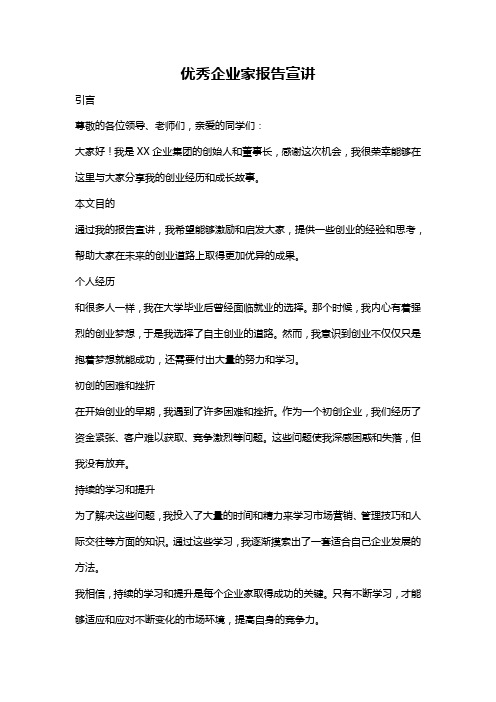 优秀企业家报告宣讲

引言

尊敬的各位领导、老师们，亲爱的同学们：

大家好！我是 XX 企业集团的创始人和董事长，感谢这次机会，我很荣幸能够在这里与大家分享我的创业经历和成长故事。

本文目的

通过我的报告宣讲，我希望能够激励和启发大家，提供一些创业的经验和思考，帮助大家在未来的创业道路上取得更加优异的成果。

个人经历

和很多人一样，我在大学毕业后曾经面临就业的选择。那个时候，我内心有着强烈的创业梦想，于是我选择了自主创业的道路。然而，我意识到创业不仅仅只是抱着梦想就能成功，还需要付出大量的努力和学习。

初创的困难和挫折

在开始创业的早期，我遇到了许多困难和挫折。作为一个初创企业，我们经历了资金紧张、客户难以获取、竞争激烈等问题。这些问题使我深感困惑和失落，但我没有放弃。

持续的学习和提升

为了解决这些问题，我投入了大量的时间和精力来学习市场营销、管理技巧和人际交往等方面的知识。通过这些学习，我逐渐摸索出了一套适合自己企业发展的方法。

我相信，持续的学习和提升是每个企业家取得成功的关键。只有不断学习，才能够适应和应对不断变化的市场环境，提高自身的竞争力。